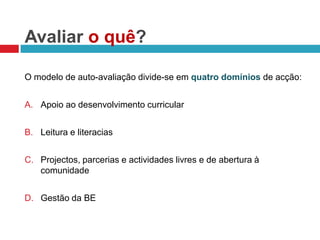 Avaliar o quê?

O modelo de auto-avaliação divide-se em quatro domínios de acção:

A. Apoio ao desenvolvimento curricular

B. Leitura e literacias

C. Projectos, parcerias e actividades livres e de abertura à comunidade

D. Gestão da BE